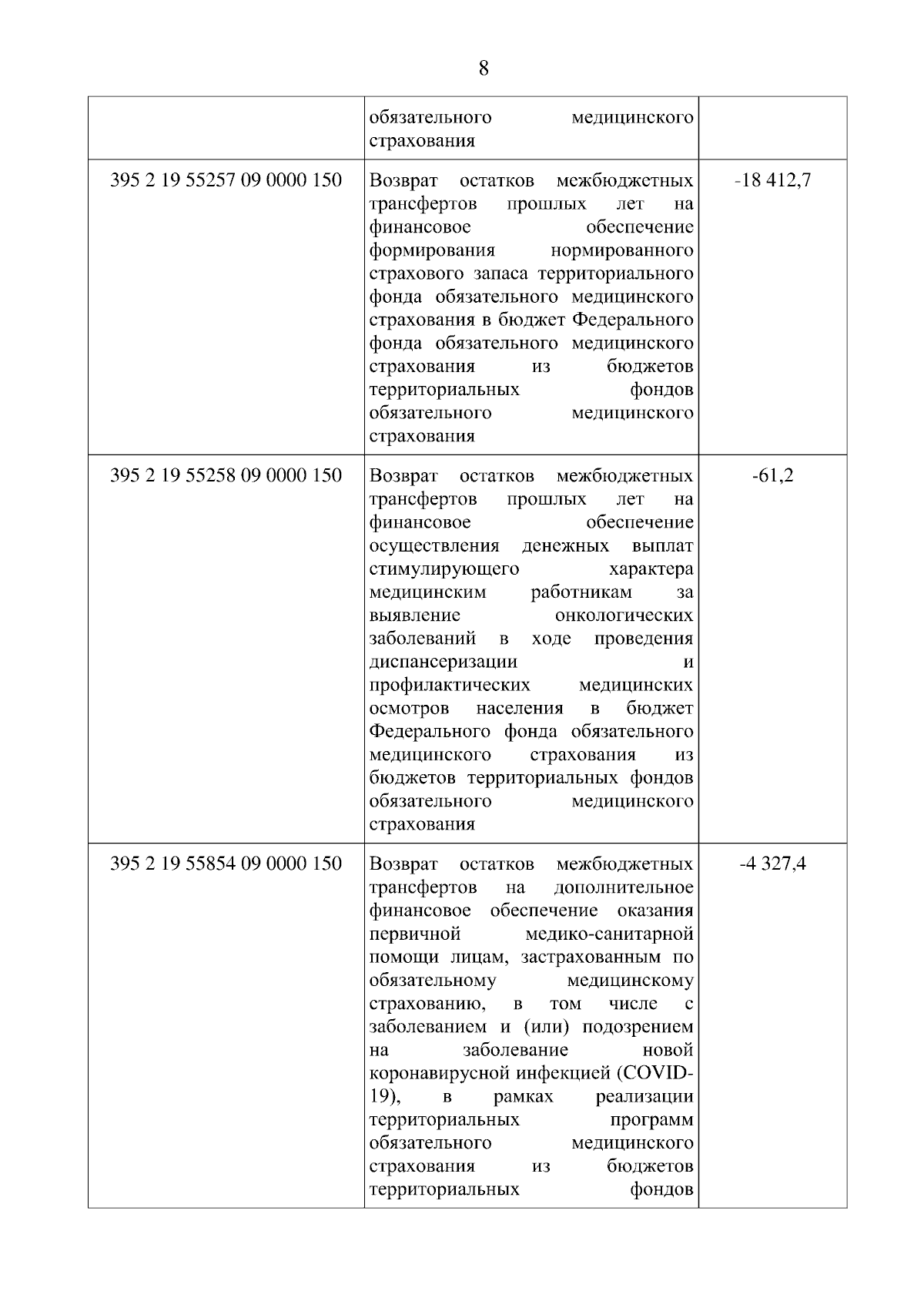 8

|  |  |  |
|---|---|---|
|  | обязательного медицинского страхования |  |
| 395 2 19 55257 09 0000 150 | Возврат остатков межбюджетных трансфертов прошлых лет на финансовое обеспечение формирования нормированного страхового запаса территориального фонда обязательного медицинского страхования в бюджет Федерального фонда обязательного медицинского страхования из бюджетов территориальных фондов обязательного медицинского страхования | -18 412,7 |
| 395 2 19 55258 09 0000 150 | Возврат остатков межбюджетных трансфертов прошлых лет на финансовое обеспечение осуществления денежных выплат стимулирующего характера медицинским работникам за выявление онкологических заболеваний в ходе проведения диспансеризации и профилактических медицинских осмотров населения в бюджет Федерального фонда обязательного медицинского страхования из бюджетов территориальных фондов обязательного медицинского страхования | -61,2 |
| 395 2 19 55854 09 0000 150 | Возврат остатков межбюджетных трансфертов на дополнительное финансовое обеспечение оказания первичной медико-санитарной помощи лицам, застрахованным по обязательному медицинскому страхованию, в том числе с заболеванием и (или) подозрением на заболевание новой коронавирусной инфекцией (COVID-19), в рамках реализации территориальных программ обязательного медицинского страхования из бюджетов территориальных фондов | -4 327,4 |